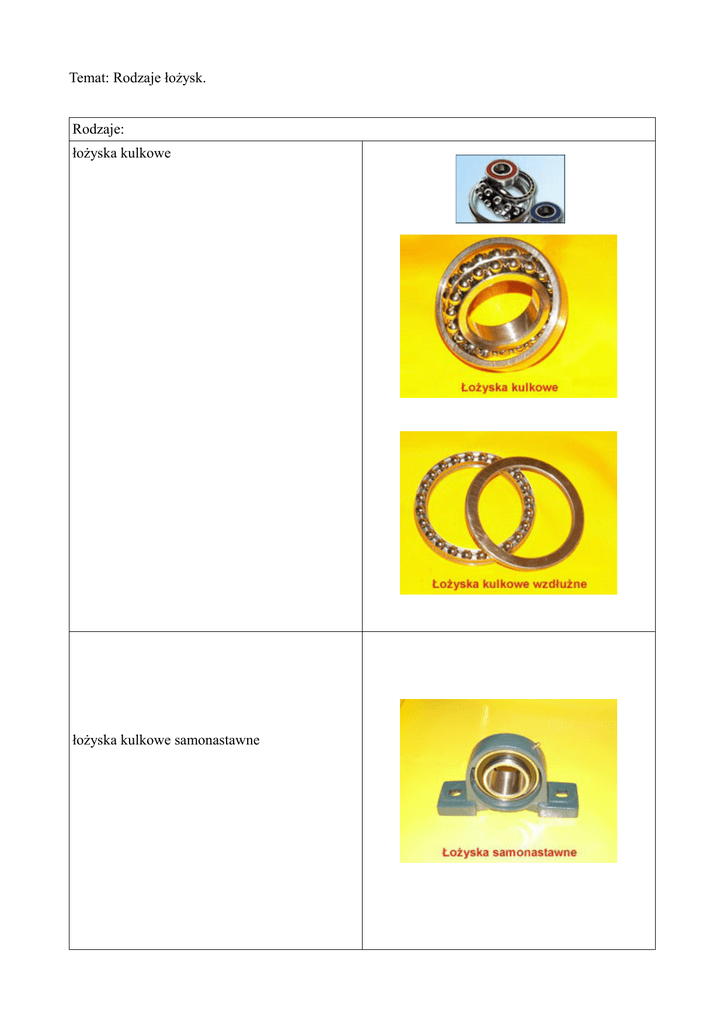 Temat: Rodzaje łożysk.

| Rodzaje: | |
|---|---|
| łożyska kulkowe | Łożyska kulkowe Łożyska kulkowe wzdłużne |
| łożyska kulkowe samonastawne | Łożyska samonastawne |